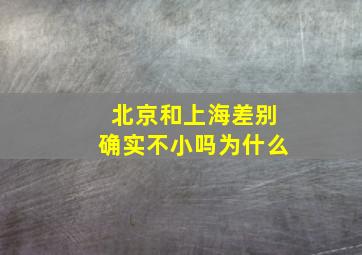 北京和上海差别
确实不小吗为什么